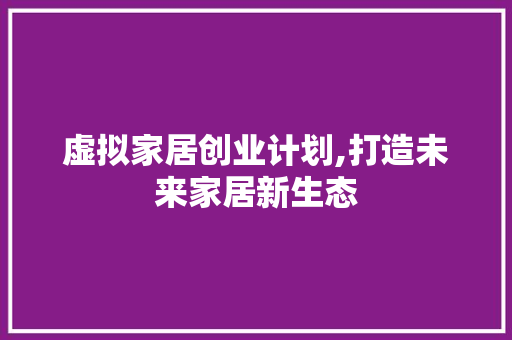 虚拟家居创业计划,打造未来家居新生态